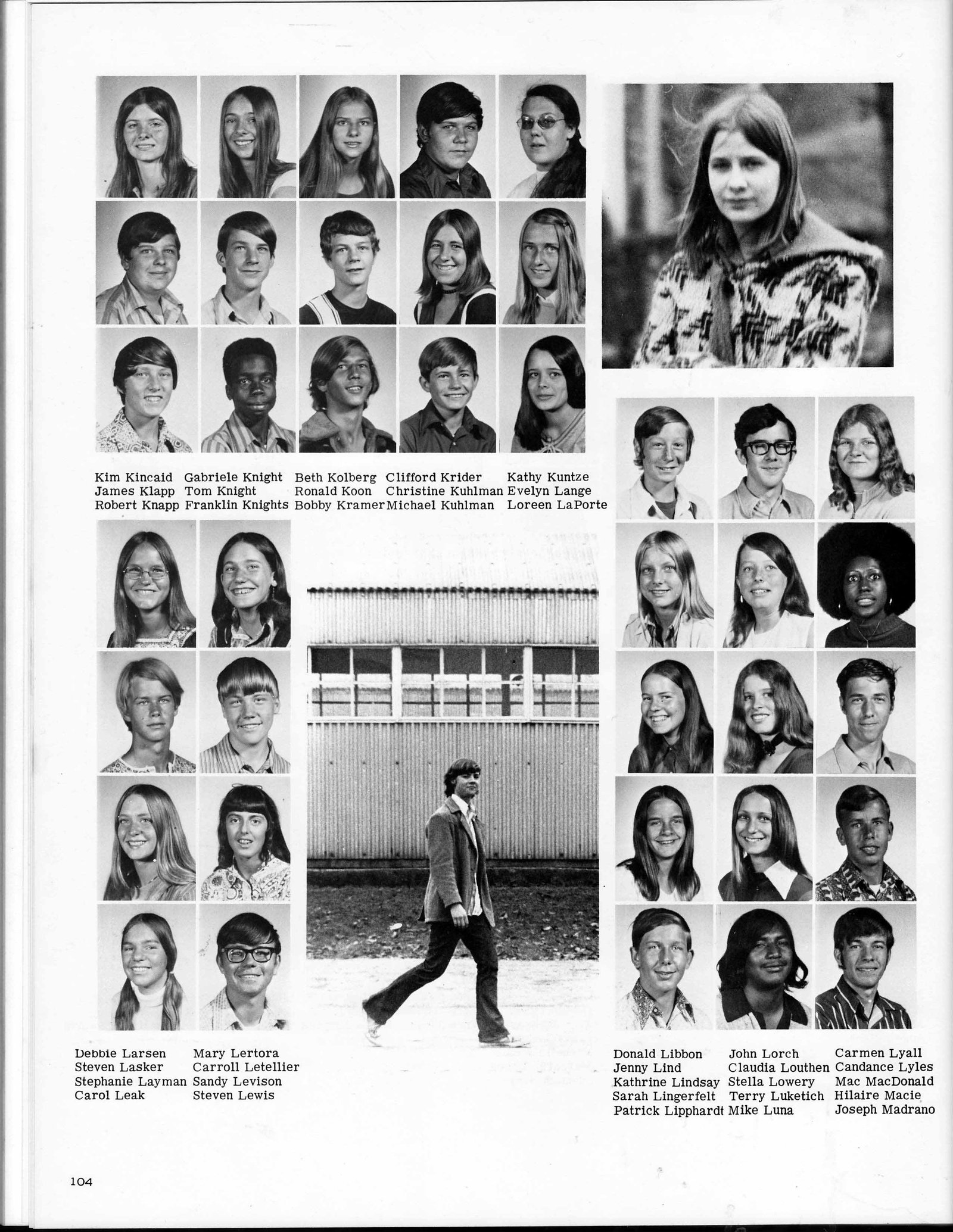 Kim Kincaid
James Klapp
Robert Knapp

Gabriele Knight
Tom Knight
Franklin Knights

Beth Kolberg
Ronald Koon
Bobby Kramer

Clifford Krider
Christine Kuhlman
Michael Kuhlman

Kathy Kuntze
Evelyn Lange
Loreen LaPorte

Debbie Larsen
Steven Lasker
Stephanie Layman
Carol Leak

Mary Lertora
Carroll Letellier
Sandy Levison
Steven Lewis

Donald Libbon
Jenny Lind
Kathrine Lindsay
Sarah Lingerfelt
Patrick Lipphardt

John Lorch
Claudia Louthen
Stella Lowery
Terry Luketich
Mike Luna

Carmen Lyall
Candance Lyles
Mac MacDonald
Hilaire Macie
Joseph Madrano

104